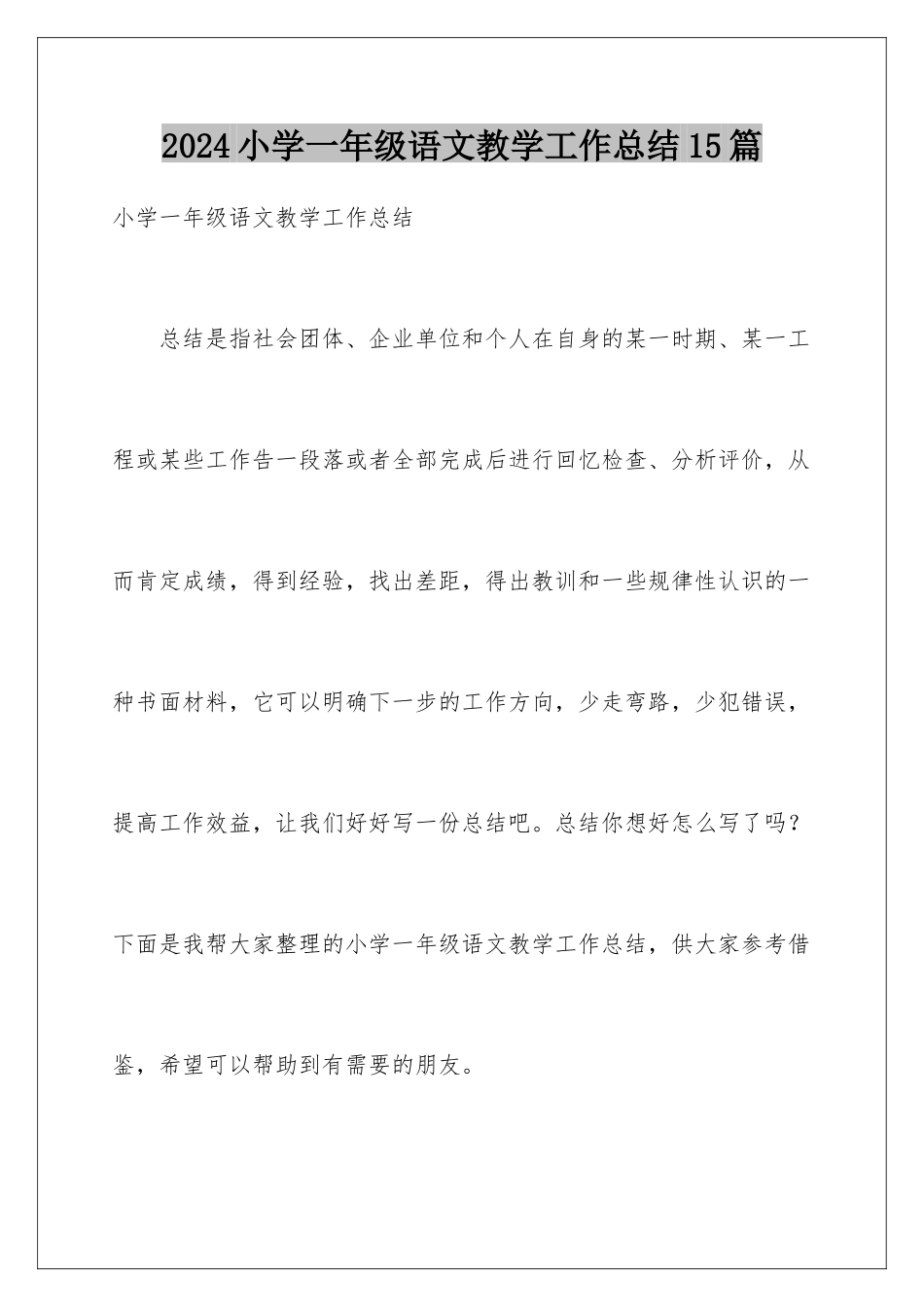 2024小学一年级语文教学工作总结15篇

小学一年级语文教学工作总结

总结是指社会团体、企业单位和个人在自身的某一时期、某一工程或某些工作告一段落或者全部完成后进行回忆检查、分析评价，从而肯定成绩，得到经验，找出差距，得出教训和一些规律性认识的一种书面材料，它可以明确下一步的工作方向，少走弯路，少犯错误，提高工作效益，让我们好好写一份总结吧。总结你想好怎么写了吗？下面是我帮大家整理的小学一年级语文教学工作总结，供大家参考借鉴，希望可以帮助到有需要的朋友。